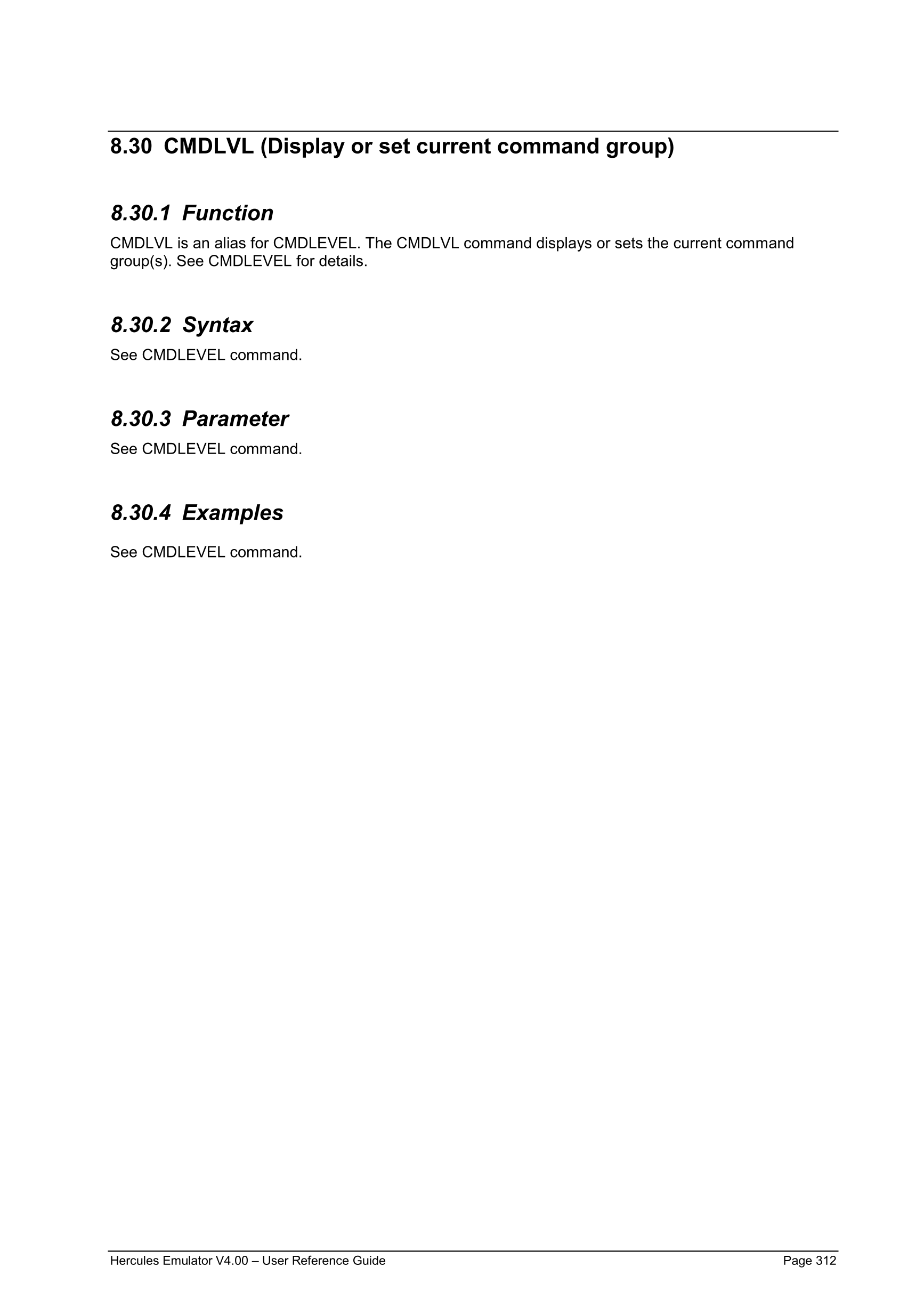 8.30 CMDLVL (Display or set current command group)

8.30.1 Function

CMDLVL is an alias for CMDLEVEL. The CMDLVL command displays or sets the current command group(s). See CMDLEVEL for details.

8.30.2 Syntax

See CMDLEVEL command.

8.30.3 Parameter

See CMDLEVEL command.

8.30.4 Examples

See CMDLEVEL command.

Hercules Emulator V4.00 – User Reference Guide

Page 312